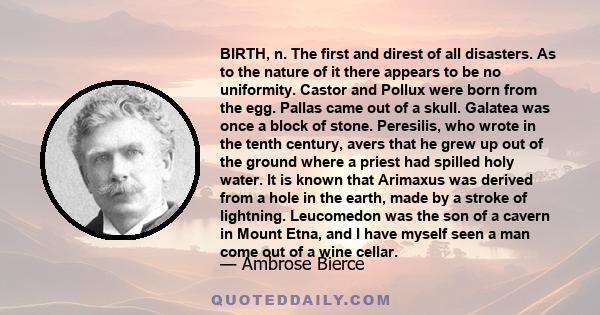 BIRTH, n. The first and direst of all disasters. As to the nature of it there appears to be no uniformity. Castor and Pollux were born from the egg. Pallas came out of a skull. Galatea was once a block of stone. Peresilis, who wrote in the tenth century, avers that he grew up out of the ground where a priest had spilled holy water. It is known that Arimaxus was derived from a hole in the earth, made by a stroke of lightning. Leucomedon was the son of a cavern in Mount Etna, and I have myself seen a man come out of a wine cellar.

— Ambrose Bierce

QUOTEDDAILY.COM